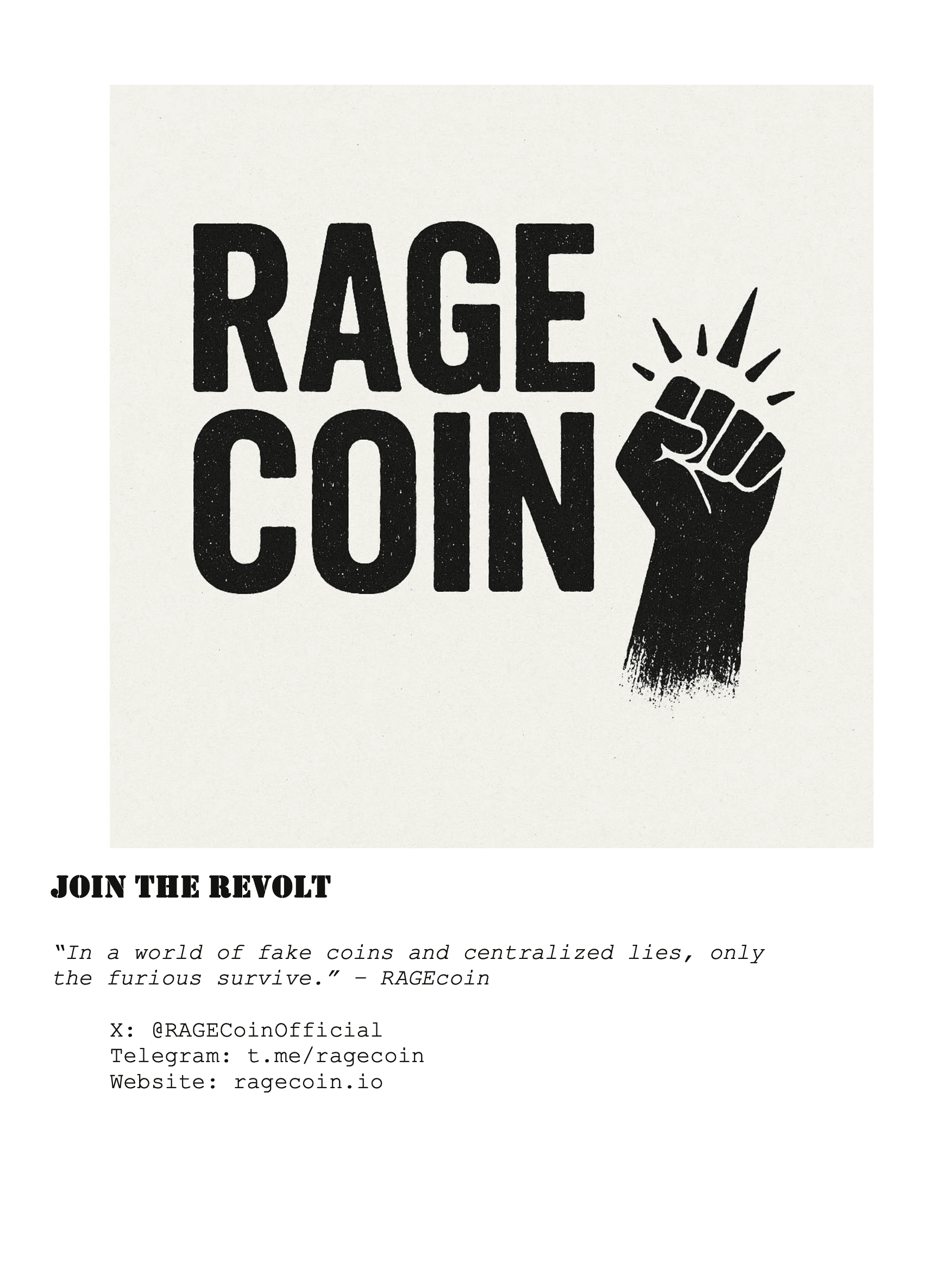 RAGE
COIN

JOIN THE REVOLT

"In a world of fake coins and centralized lies, only the furious survive." – RAGEcoin

X: @RAGECoinOfficial
Telegram: t.me/ragecoin
Website: ragecoin.io